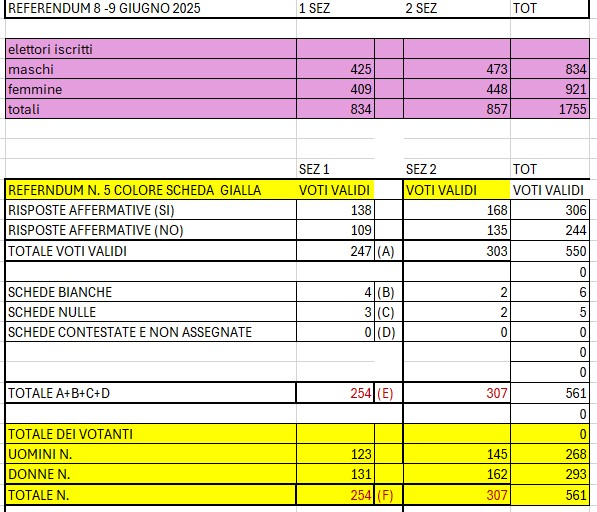 | REFERENDUM 8 -9 GIUGNO 2025 | 1 SEZ | | 2 SEZ | TOT |
|---|---|---|---|---|
| | | | | |
| elettori iscritti | | | | |
| maschi | 425 | | 473 | 834 |
| femmine | 409 | | 448 | 921 |
| totali | 834 | | 857 | 1755 |
| | | | | |
| | SEZ 1 | | SEZ 2 | TOT |
| REFERNDUM N. 5 COLORE SCHEDA GIALLA | VOTI VALIDI | | VOTI VALIDI | VOTI VALIDI |
| RISPOSTE AFFERMATIVE (SI) | 138 | | 168 | 306 |
| RISPOSTE AFFERMATIVE (NO) | 109 | | 135 | 244 |
| TOTALE VOTI VALIDI | 247 | (A) | 303 | 550 |
| | | | | 0 |
| SCHEDE BIANCHE | 4 | (B) | 2 | 6 |
| SCHEDE NULLE | 3 | (C) | 2 | 5 |
| SCHEDE CONTESTATE E NON ASSEGNATE | 0 | (D) | 0 | 0 |
| | | | | 0 |
| | | | | 0 |
| TOTALE A+B+C+D | 254 | (E) | 307 | 561 |
| | | | | 0 |
| TOTALE DEI VOTANTI | | | | 0 |
| UOMINI N. | 123 | | 145 | 268 |
| DONNE N. | 131 | | 162 | 293 |
| TOTALE N. | 254 | (F) | 307 | 561 |